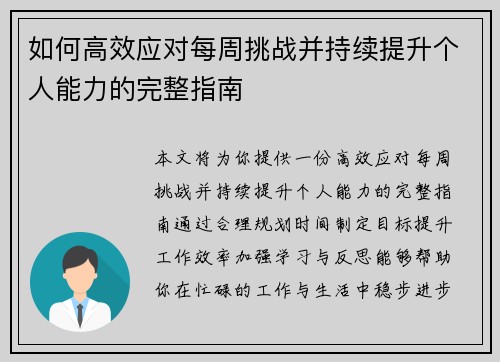 如何高效应对每周挑战并持续提升个人能力的完整指南

本文将为你提供一份高效应对每周挑战并持续提升个人能力的完整指南通过合理规划时间制定目标提升工作效率加强学习与反思能够帮助你在忙碌的工作与生活中稳步进步